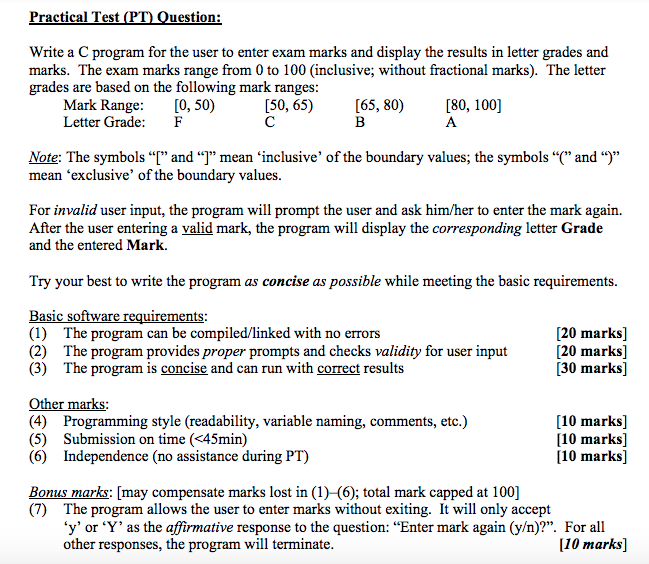 Practical Test (PT) Question:

Write a C program for the user to enter exam marks and display the results in letter grades and marks. The exam marks range from 0 to 100 (inclusive; without fractional marks). The letter grades are based on the following mark ranges:

Mark Range: [0, 50) [50, 65) [65, 80) [80, 100]
Letter Grade: F C B A

Note: The symbols "[" and "]" mean 'inclusive' of the boundary values; the symbols "(" and ")" mean 'exclusive' of the boundary values.

For invalid user input, the program will prompt the user and ask him/her to enter the mark again. After the user entering a valid mark, the program will display the corresponding letter Grade and the entered Mark.

Try your best to write the program as concise as possible while meeting the basic requirements.

Basic software requirements:
(1) The program can be compiled/linked with no errors [20 marks]
(2) The program provides proper prompts and checks validity for user input [20 marks]
(3) The program is concise and can run with correct results [30 marks]

Other marks:
(4) Programming style (readability, variable naming, comments, etc.) [10 marks]
(5) Submission on time (<45min) [10 marks]
(6) Independence (no assistance during PT) [10 marks]

Bonus marks: [may compensate marks lost in (1)–(6); total mark capped at 100]
(7) The program allows the user to enter marks without exiting. It will only accept 'y' or 'Y' as the affirmative response to the question: "Enter mark again (y/n)?". For all other responses, the program will terminate. [10 marks]